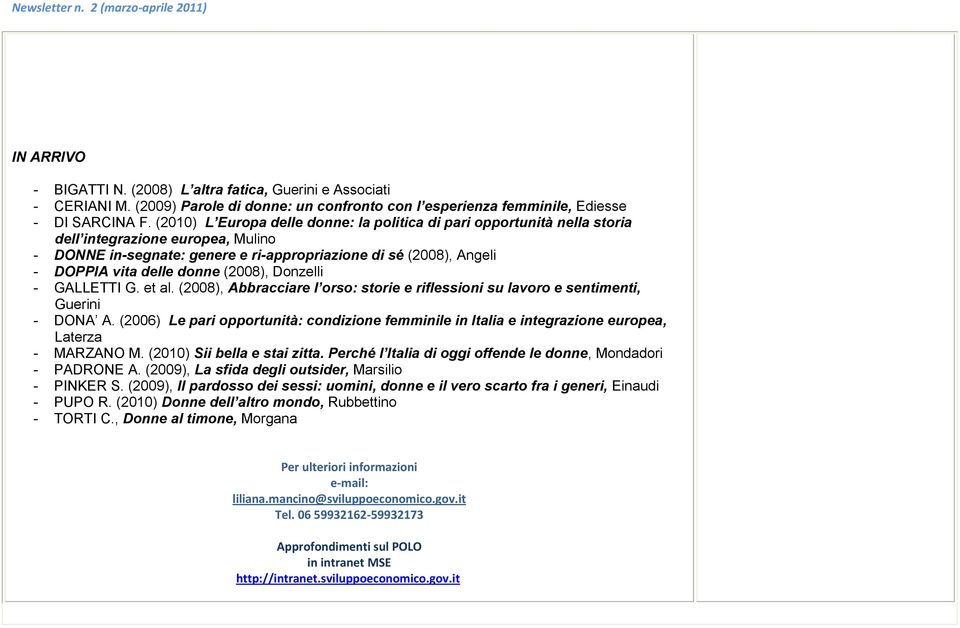 Newsletter n. 2 (marzo-aprile 2011)

IN ARRIVO

- BIGATTI N. (2008) L'altra fatica, Guerini e Associati
- CERIANI M. (2009) Parole di donne: un confronto con l'esperienza femminile, Ediesse
- DI SARCINA F. (2010) L'Europa delle donne: la politica di pari opportunità nella storia dell'integrazione europea, Mulino
- DONNE in-segnate: genere e ri-appropriazione di sé (2008), Angeli
- DOPPIA vita delle donne (2008), Donzelli
- GALLETTI G. et al. (2008), Abbracciare l'orso: storie e riflessioni su lavoro e sentimenti, Guerini
- DONA' A. (2006) Le pari opportunità: condizione femminile in Italia e integrazione europea, Laterza
- MARZANO M. (2010) Sii bella e stai zitta. Perché l'Italia di oggi offende le donne, Mondadori
- PADRONE A. (2009), La sfida degli outsider, Marsilio
- PINKER S. (2009), Il pardosso dei sessi: uomini, donne e il vero scarto fra i generi, Einaudi
- PUPO R. (2010) Donne dell'altro mondo, Rubbettino
- TORTI C., Donne al timone, Morgana

Per ulteriori informazioni
e-mail:
liliana.mancino@sviluppoeconomico.gov.it
Tel. 06 59932162-59932173

Approfondimenti sul POLO
in intranet MSE
http://intranet.sviluppoeconomico.gov.it